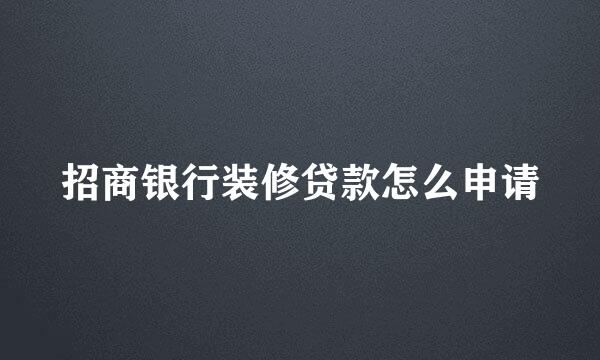 招商银行装修贷款怎么申请